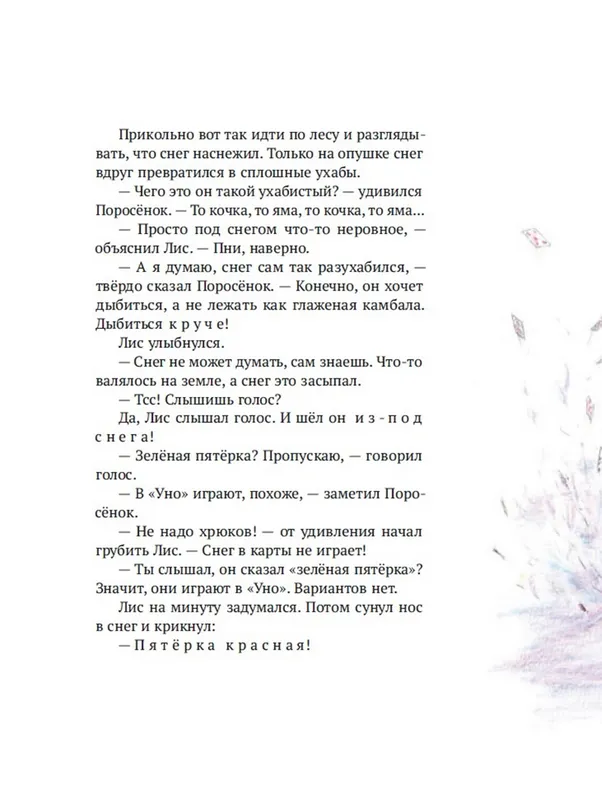 Прикольно вот так идти по лесу и разглядывать, что снег наснежил. Только на опушке снег вдруг превратился в сплошные ухабы.

— Чего это он такой ухабистый? — удивился Поросёнок. — То кочка, то яма, то кочка, то яма...

— Просто под снегом что-то неровное, — объяснил Лис. — Пни, наверно.

— А я думаю, снег сам так разухабился, — твёрдо сказал Поросёнок. — Конечно, он хочет дыбиться, а не лежать как глаженая камбала. Дыбиться круче!

Лис улыбнулся.

— Снег не может думать, сам знаешь. Что-то валялось на земле, а снег это засыпал.

— Тсс! Слышишь голос?

Да, Лис слышал голос. И шёл он из-под снега!

— Зелёная пятёрка? Пропускаю, — говорил голос.

— В «Уно» играют, похоже, — заметил Поросёнок.

— Не надо хрюков! — от удивления начал грубить Лис. — Снег в карты не играет!

— Ты слышал, он сказал «зелёная пятёрка»? Значит, они играют в «Уно». Вариантов нет.

Лис на минуту задумался. Потом сунул нос в снег и крикнул:

— Пятёрка красная!